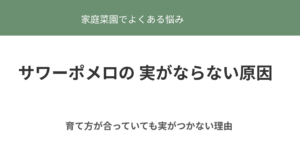 家庭菜園でよくある悩み

サワーポメロの 実がならない原因

育て方が合っていても実がつかない理由